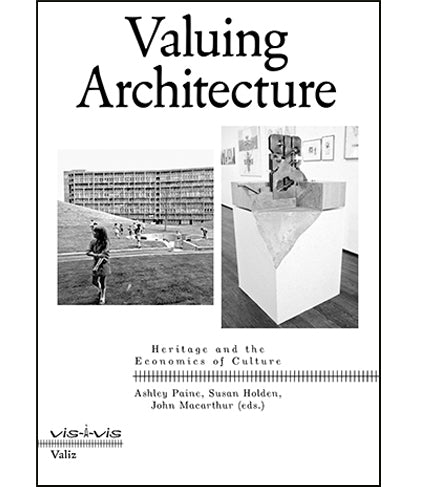 Valuing Architecture

Heritage and the Economics of Culture

Ashley Paine, Susan Holden, John Macarthur (eds.)

vis-à-vis

Valiz